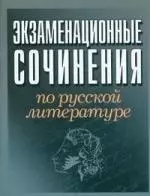 ЭКЗАМЕНАЦИОННЫЕ СОЧИНЕНИЯ

по русской литературе